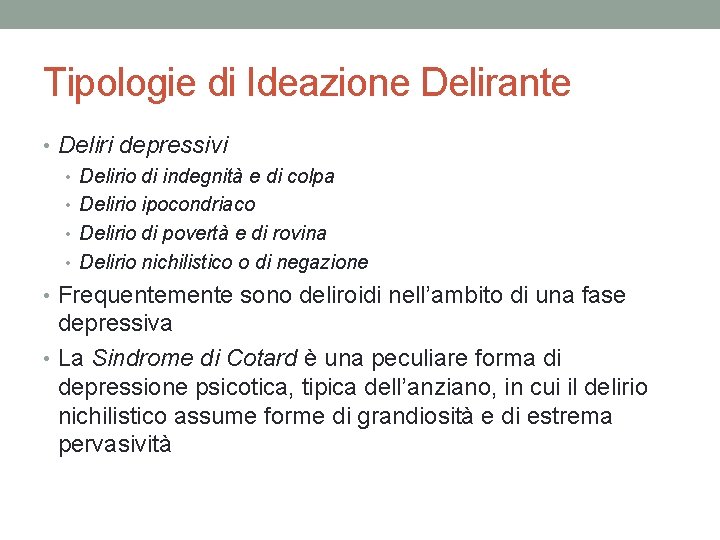 Tipologie di Ideazione Delirante

• Deliri depressivi
  • Delirio di indegnità e di colpa
  • Delirio ipocondriaco
  • Delirio di povertà e di rovina
  • Delirio nichilistico o di negazione
• Frequentemente sono deliroidi nell'ambito di una fase depressiva
• La Sindrome di Cotard è una peculiare forma di depressione psicotica, tipica dell'anziano, in cui il delirio nichilistico assume forme di grandiosità e di estrema pervasività